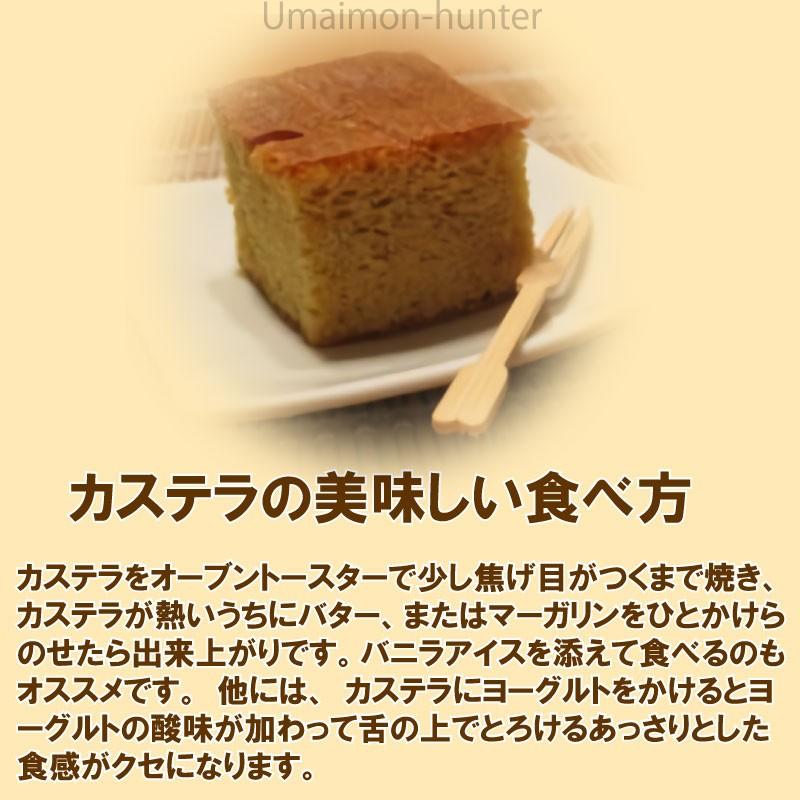 Umaimon-hunter

カステラの美味しい食べ方

カステラをオーブントースターで少し焦げ目がつくまで焼き、カステラが熱いうちにバター、またはマーガリンをひとかけらのせたら出来上がりです。バニラアイスを添えて食べるのもオススメです。 他には、 カステラにヨーグルトをかけるとヨーグルトの酸味が加わって舌の上でとろけるあっさりとした食感がクセになります。